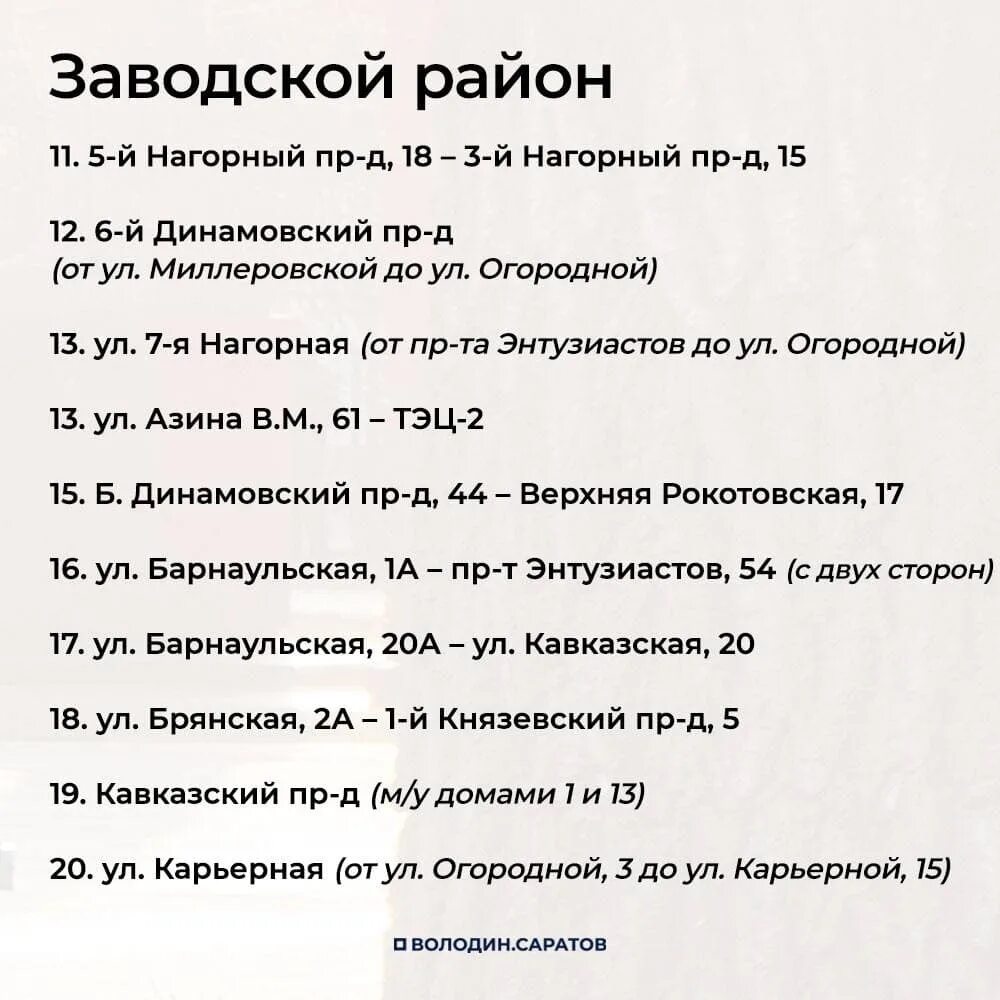 Заводской район

11. 5-й Нагорный пр-д, 18 – 3-й Нагорный пр-д, 15

12. 6-й Динамовский пр-д (от ул. Миллеровской до ул. Огородной)

13. ул. 7-я Нагорная (от пр-та Энтузиастов до ул. Огородной)

13. ул. Азина В.М., 61 – ТЭЦ-2

15. Б. Динамовский пр-д, 44 – Верхняя Рокотовская, 17

16. ул. Барнаульская, 1А – пр-т Энтузиастов, 54 (с двух сторон)

17. ул. Барнаульская, 20А – ул. Кавказская, 20

18. ул. Брянская, 2А – 1-й Князевский пр-д, 5

19. Кавказский пр-д (м/у домами 1 и 13)

20. ул. Карьерная (от ул. Огородной, 3 до ул. Карьерной, 15)

ВОЛОДИН.САРАТОВ